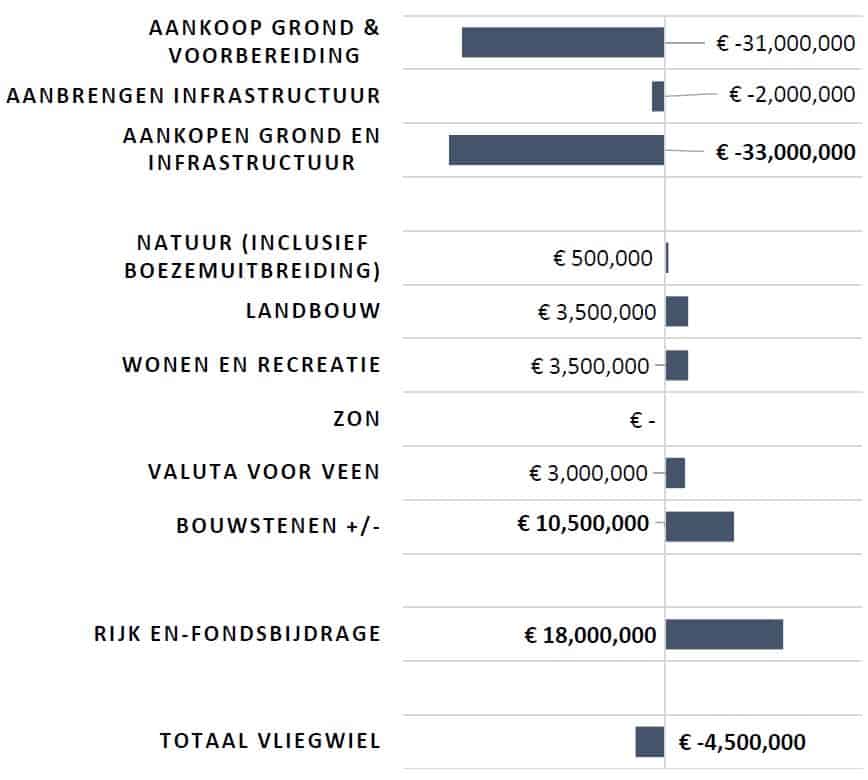 AANKOOP GROND & VOORBEREIDING € -31,000,000

AANBRENGEN INFRASTRUCTUUR € -2,000,000

AANKOPEN GROND EN INFRASTRUCTUUR € -33,000,000

NATUUR (INCLUSIEF BOEZEMUITBREIDING) € 500,000

LANDBOUW € 3,500,000

WONEN EN RECREATIE € 3,500,000

ZON € -

VALUTA VOOR VEEN € 3,000,000

BOUWSTENEN +/- € 10,500,000

RIJK EN-FONDSBIJDRAGE € 18,000,000

TOTAAL VLIEGWIEL € -4,500,000